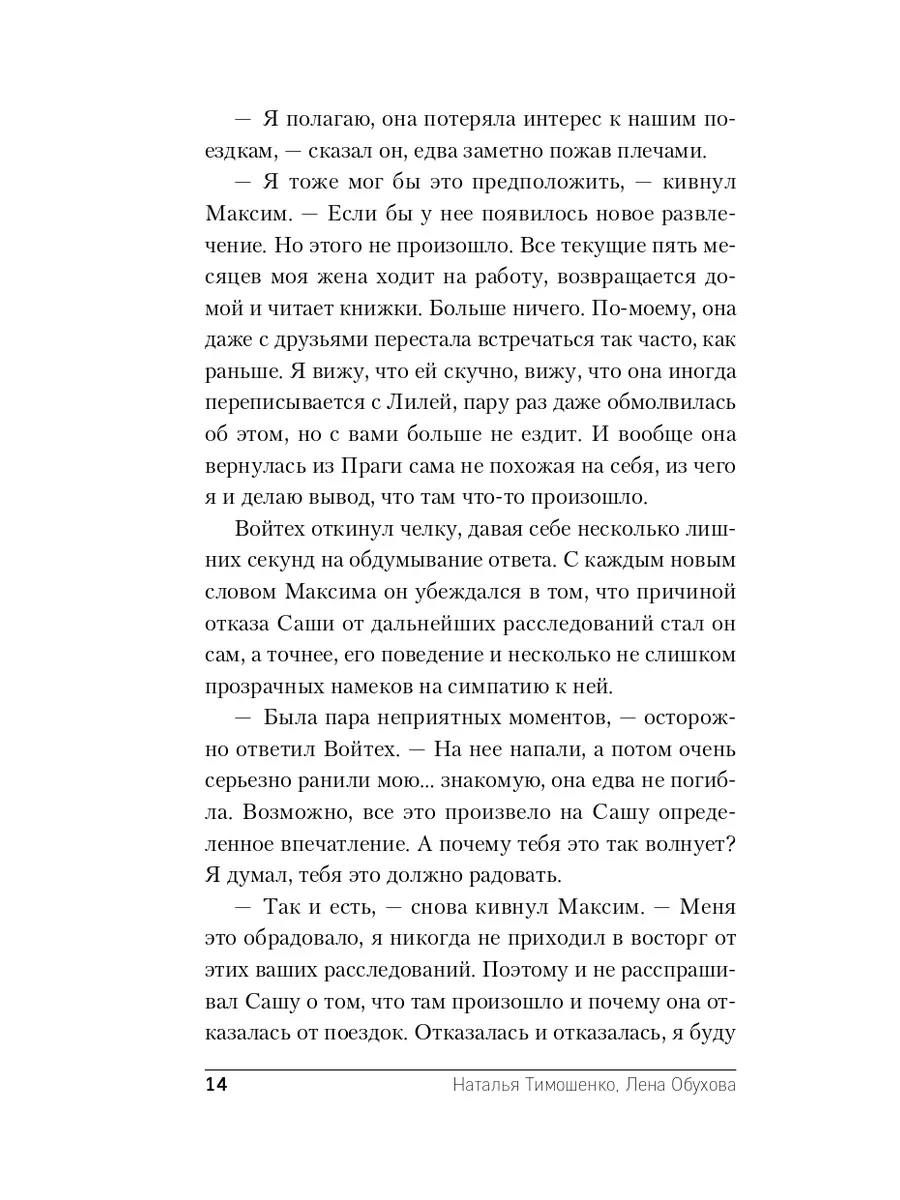 — Я полагаю, она потеряла интерес к нашим поездкам, — сказал он, едва заметно пожав плечами.

— Я тоже мог бы это предположить, — кивнул Максим. — Если бы у нее появилось новое развлечение. Но этого не произошло. Все текущие пять месяцев моя жена ходит на работу, возвращается домой и читает книжки. Больше ничего. По-моему, она даже с друзьями перестала встречаться так часто, как раньше. Я вижу, что ей скучно, вижу, что она иногда переписывается с Лилей, пару раз даже обмолвилась об этом, но с вами больше не ездит. И вообще она вернулась из Праги сама не похожая на себя, из чего я и делаю вывод, что там что-то произошло.

Войтех откинул челку, давая себе несколько лишних секунд на обдумывание ответа. С каждым новым словом Максима он убеждался в том, что причиной отказа Саши от дальнейших расследований стал он сам, а точнее, его поведение и несколько не слишком прозрачных намеков на симпатию к ней.

— Была пара неприятных моментов, — осторожно ответил Войтех. — На нее напали, а потом очень серьезно ранили мою... знакомую, она едва не погибла. Возможно, все это произвело на Сашу определенное впечатление. А почему тебя это так волнует? Я думал, тебя это должно радовать.

— Так и есть, — снова кивнул Максим. — Меня это обрадовало, я никогда не приходил в восторг от этих ваших расследований. Поэтому и не расспрашивал Сашу о том, что там произошло и почему она отказалась от поездок. Отказалась и отказалась, я буду

14 Наталья Тимошенко, Лена Обухова